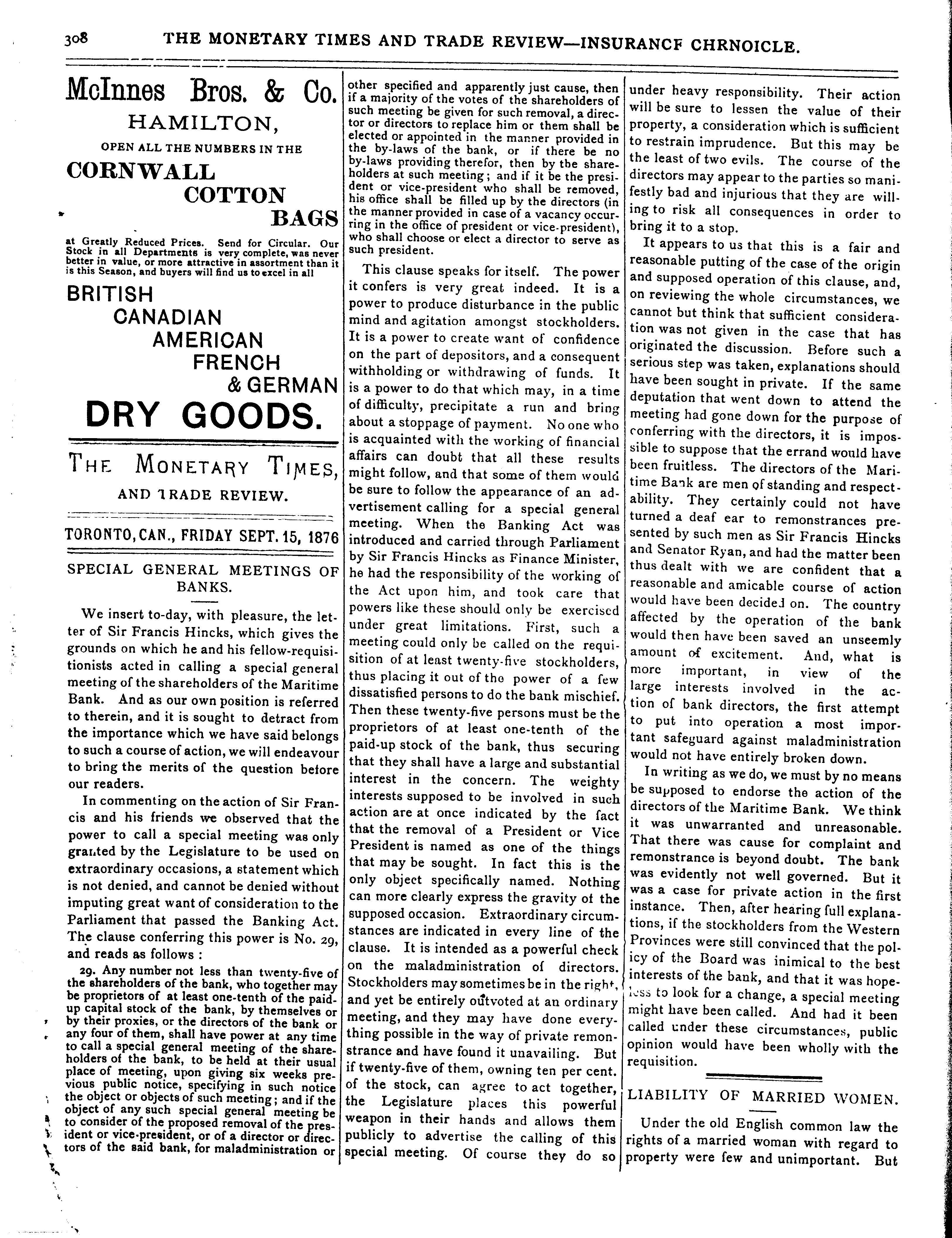 308 THE MONETARY TIMES AND TRADE REVIEW—INSURANCF CHRNOICLE.

McInnes Bros. & Co.
HAMILTON,
OPEN ALL THE NUMBERS IN THE
CORNWALL
COTTON
BAGS

at Greatly Reduced Prices. Send for Circular. Our Stock in all Departments is very complete, was never better in value, or more attractive in assortment than it is this Season, and buyers will find us to excel in all

BRITISH
CANADIAN
AMERICAN
FRENCH
& GERMAN
DRY GOODS.

THE MONETARY TIMES,
AND TRADE REVIEW.

TORONTO, CAN., FRIDAY SEPT. 15, 1876

SPECIAL GENERAL MEETINGS OF BANKS.

We insert to-day, with pleasure, the letter of Sir Francis Hincks, which gives the grounds on which he and his fellow-requisitionists acted in calling a special general meeting of the shareholders of the Maritime Bank. And as our own position is referred to therein, and it is sought to detract from the importance which we have said belongs to such a course of action, we will endeavour to bring the merits of the question before our readers.

In commenting on the action of Sir Francis and his friends we observed that the power to call a special meeting was only granted by the Legislature to be used on extraordinary occasions, a statement which is not denied, and cannot be denied without imputing great want of consideration to the Parliament that passed the Banking Act. The clause conferring this power is No. 29, and reads as follows :

29. Any number not less than twenty-five of the shareholders of the bank, who together may be proprietors of at least one-tenth of the paid-up capital stock of the bank, by themselves or by their proxies, or the directors of the bank or any four of them, shall have power at any time to call a special general meeting of the shareholders of the bank, to be held at their usual place of meeting, upon giving six weeks previous public notice, specifying in such notice the object or objects of such meeting; and if the object of any such special general meeting be to consider of the proposed removal of the president or vice-president, or of a director or directors of the said bank, for maladministration or other specified and apparently just cause, then if a majority of the votes of the shareholders of such meeting be given for such removal, a director or directors to replace him or them shall be elected or appointed in the manner provided in the by-laws of the bank, or if there be no by-laws providing therefor, then by the shareholders at such meeting; and if it be the president or vice-president who shall be removed, his office shall be filled up by the directors (in the manner provided in case of a vacancy occurring in the office of president or vice-president), who shall choose or elect a director to serve as such president.

This clause speaks for itself. The power it confers is very great indeed. It is a power to produce disturbance in the public mind and agitation amongst stockholders. It is a power to create want of confidence on the part of depositors, and a consequent withholding or withdrawing of funds. It is a power to do that which may, in a time of difficulty, precipitate a run and bring about a stoppage of payment. No one who is acquainted with the working of financial affairs can doubt that all these results might follow, and that some of them would be sure to follow the appearance of an advertisement calling for a special general meeting. When the Banking Act was introduced and carried through Parliament by Sir Francis Hincks as Finance Minister, he had the responsibility of the working of the Act upon him, and took care that powers like these should only be exercised under great limitations. First, such a meeting could only be called on the requisition of at least twenty-five stockholders, thus placing it out of the power of a few dissatisfied persons to do the bank mischief. Then these twenty-five persons must be the proprietors of at least one-tenth of the paid-up stock of the bank, thus securing that they shall have a large and substantial interest in the concern. The weighty interests supposed to be involved in such action are at once indicated by the fact that the removal of a President or Vice President is named as one of the things that may be sought. In fact this is the only object specifically named. Nothing can more clearly express the gravity of the supposed occasion. Extraordinary circumstances are indicated in every line of the clause. It is intended as a powerful check on the maladministration of directors. Stockholders may sometimes be in the right, and yet be entirely outvoted at an ordinary meeting, and they may have done everything possible in the way of private remonstrance and have found it unavailing. But if twenty-five of them, owning ten per cent. of the stock, can agree to act together, the Legislature places this powerful weapon in their hands and allows them publicly to advertise the calling of this special meeting. Of course they do so under heavy responsibility. Their action will be sure to lessen the value of their property, a consideration which is sufficient to restrain imprudence. But this may be the least of two evils. The course of the directors may appear to the parties so manifestly bad and injurious that they are willing to risk all consequences in order to bring it to a stop.

It appears to us that this is a fair and reasonable putting of the case of the origin and supposed operation of this clause, and, on reviewing the whole circumstances, we cannot but think that sufficient consideration was not given in the case that has originated the discussion. Before such a serious step was taken, explanations should have been sought in private. If the same deputation that went down to attend the meeting had gone down for the purpose of conferring with the directors, it is impossible to suppose that the errand would have been fruitless. The directors of the Maritime Bank are men of standing and respectability. They certainly could not have turned a deaf ear to remonstrances presented by such men as Sir Francis Hincks and Senator Ryan, and had the matter been thus dealt with we are confident that a reasonable and amicable course of action would have been decided on. The country affected by the operation of the bank would then have been saved an unseemly amount of excitement. And, what is more important, in view of the large interests involved in the action of bank directors, the first attempt to put into operation a most important safeguard against maladministration would not have entirely broken down.

In writing as we do, we must by no means be supposed to endorse the action of the directors of the Maritime Bank. We think it was unwarranted and unreasonable. That there was cause for complaint and remonstrance is beyond doubt. The bank was evidently not well governed. But it was a case for private action in the first instance. Then, after hearing full explanations, if the stockholders from the Western Provinces were still convinced that the policy of the Board was inimical to the best interests of the bank, and that it was hopeless to look for a change, a special meeting might have been called. And had it been called under these circumstances, public opinion would have been wholly with the requisition.

LIABILITY OF MARRIED WOMEN.

Under the old English common law the rights of a married woman with regard to property were few and unimportant. But